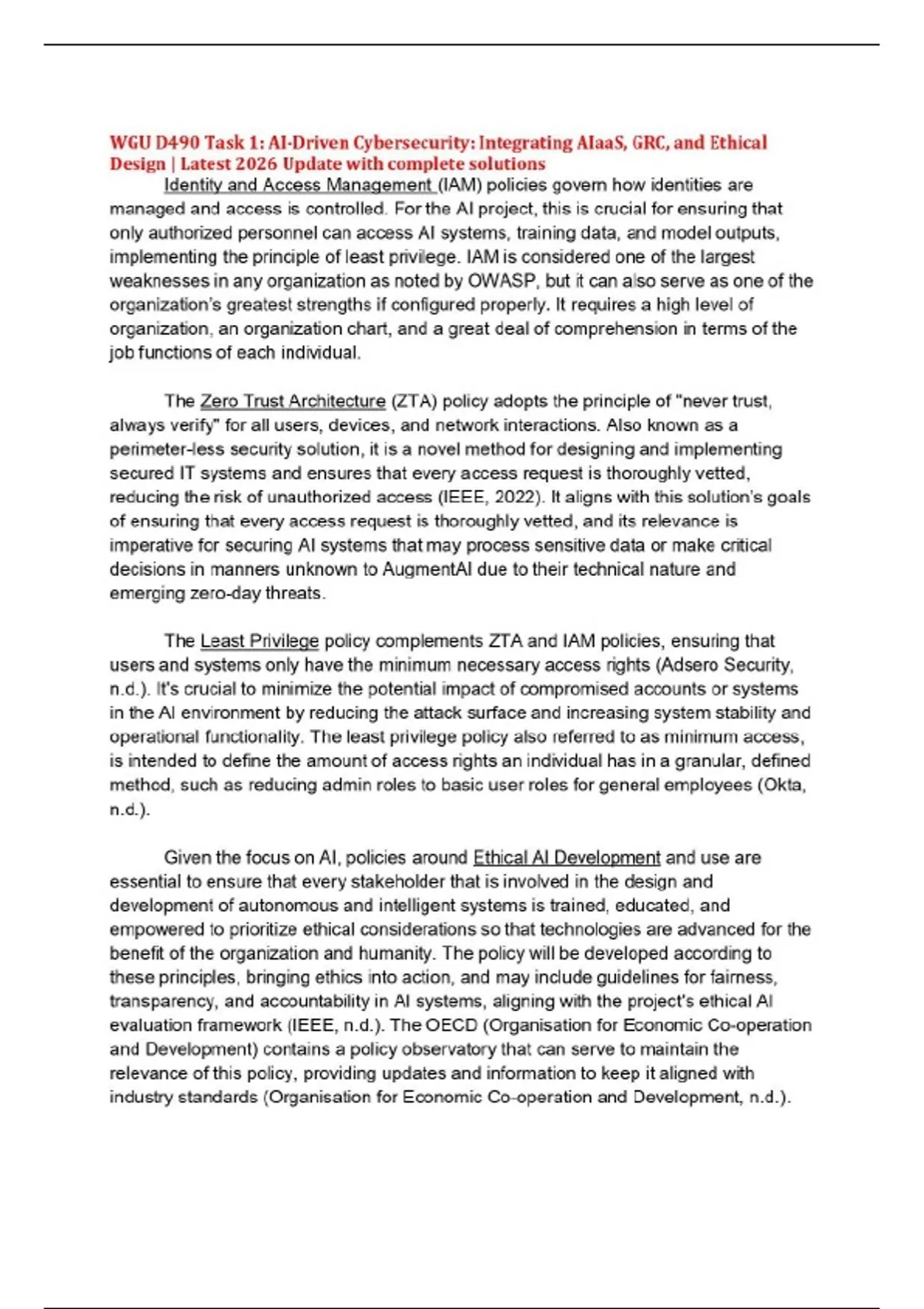 WGU D490 Task 1: AI-Driven Cybersecurity: Integrating AIaaS, GRC, and Ethical Design | Latest 2026 Update with complete solutions

Identity and Access Management (IAM) policies govern how identities are managed and access is controlled. For the AI project, this is crucial for ensuring that only authorized personnel can access AI systems, training data, and model outputs, implementing the principle of least privilege. IAM is considered one of the largest weaknesses in any organization as noted by OWASP, but it can also serve as one of the organization's greatest strengths if configured properly. It requires a high level of organization, an organization chart, and a great deal of comprehension in terms of the job functions of each individual.

The Zero Trust Architecture (ZTA) policy adopts the principle of "never trust, always verify" for all users, devices, and network interactions. Also known as a perimeter-less security solution, it is a novel method for designing and implementing secured IT systems and ensures that every access request is thoroughly vetted, reducing the risk of unauthorized access (IEEE, 2022). It aligns with this solution's goals of ensuring that every access request is thoroughly vetted, and its relevance is imperative for securing AI systems that may process sensitive data or make critical decisions in manners unknown to AugmentAI due to their technical nature and emerging zero-day threats.

The Least Privilege policy complements ZTA and IAM policies, ensuring that users and systems only have the minimum necessary access rights (Adsero Security, n.d.). It's crucial to minimize the potential impact of compromised accounts or systems in the AI environment by reducing the attack surface and increasing system stability and operational functionality. The least privilege policy also referred to as minimum access, is intended to define the amount of access rights an individual has in a granular, defined method, such as reducing admin roles to basic user roles for general employees (Okta, n.d.).

Given the focus on AI, policies around Ethical AI Development and use are essential to ensure that every stakeholder that is involved in the design and development of autonomous and intelligent systems is trained, educated, and empowered to prioritize ethical considerations so that technologies are advanced for the benefit of the organization and humanity. The policy will be developed according to these principles, bringing ethics into action, and may include guidelines for fairness, transparency, and accountability in AI systems, aligning with the project's ethical AI evaluation framework (IEEE, n.d.). The OECD (Organisation for Economic Co-operation and Development) contains a policy observatory that can serve to maintain the relevance of this policy, providing updates and information to keep it aligned with industry standards (Organisation for Economic Co-operation and Development, n.d.).